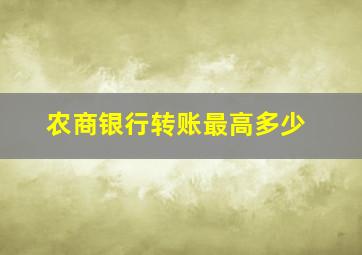 农商银行转账最高多少